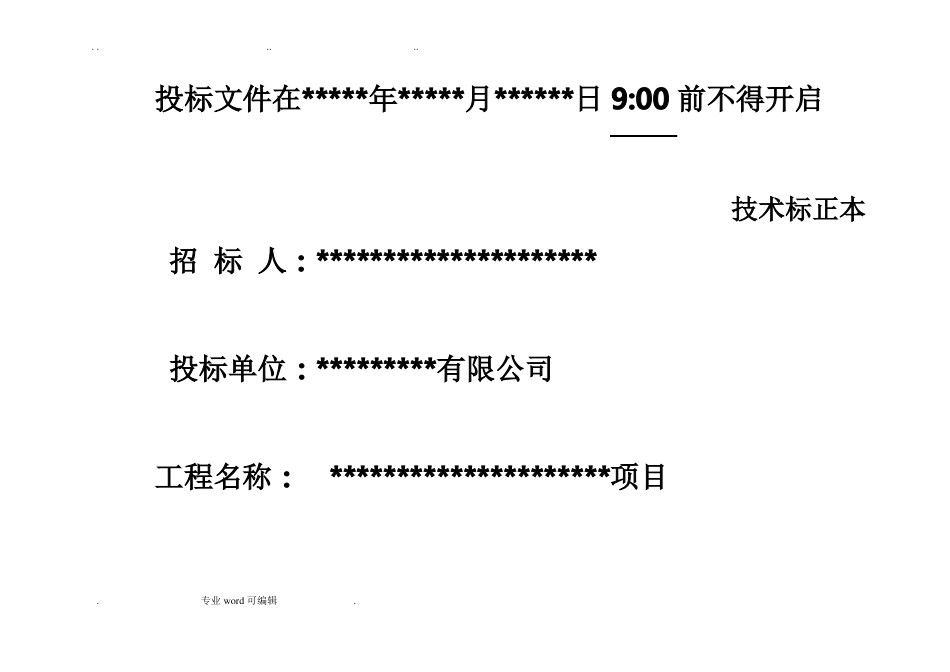 投标文件在*****年*****月******日9:00前不得开启

技术标正本

招 标 人：*********************

投标单位：*********有限公司

工程名称： *********************项目

专业word可编辑